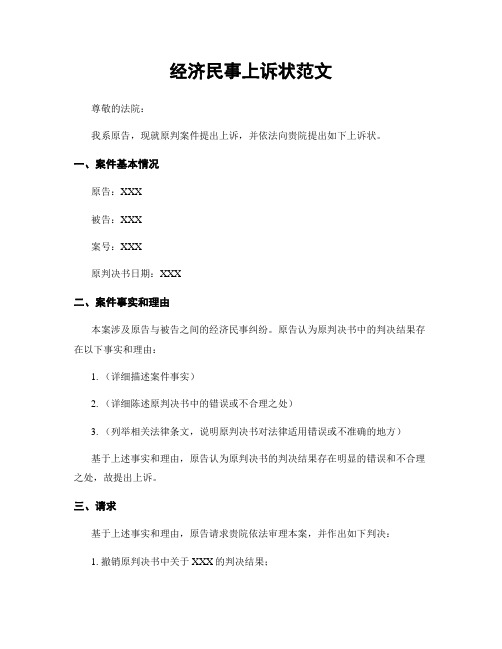 经济民事上诉状范文

尊敬的法院：

我系原告，现就原判案件提出上诉，并依法向贵院提出如下上诉状。

一、案件基本情况

原告：XXX

被告：XXX

案号：XXX

原判决书日期：XXX

二、案件事实和理由

本案涉及原告与被告之间的经济民事纠纷。原告认为原判决书中的判决结果存在以下事实和理由：

1.（详细描述案件事实）

2.（详细陈述原判决书中的错误或不合理之处）

3.（列举相关法律条文，说明原判决书对法律适用错误或不准确的地方）

基于上述事实和理由，原告认为原判决书的判决结果存在明显的错误和不合理之处，故提出上诉。

三、请求

基于上述事实和理由，原告请求贵院依法审理本案，并作出如下判决：

1. 撤销原判决书中关于 XXX 的判决结果；